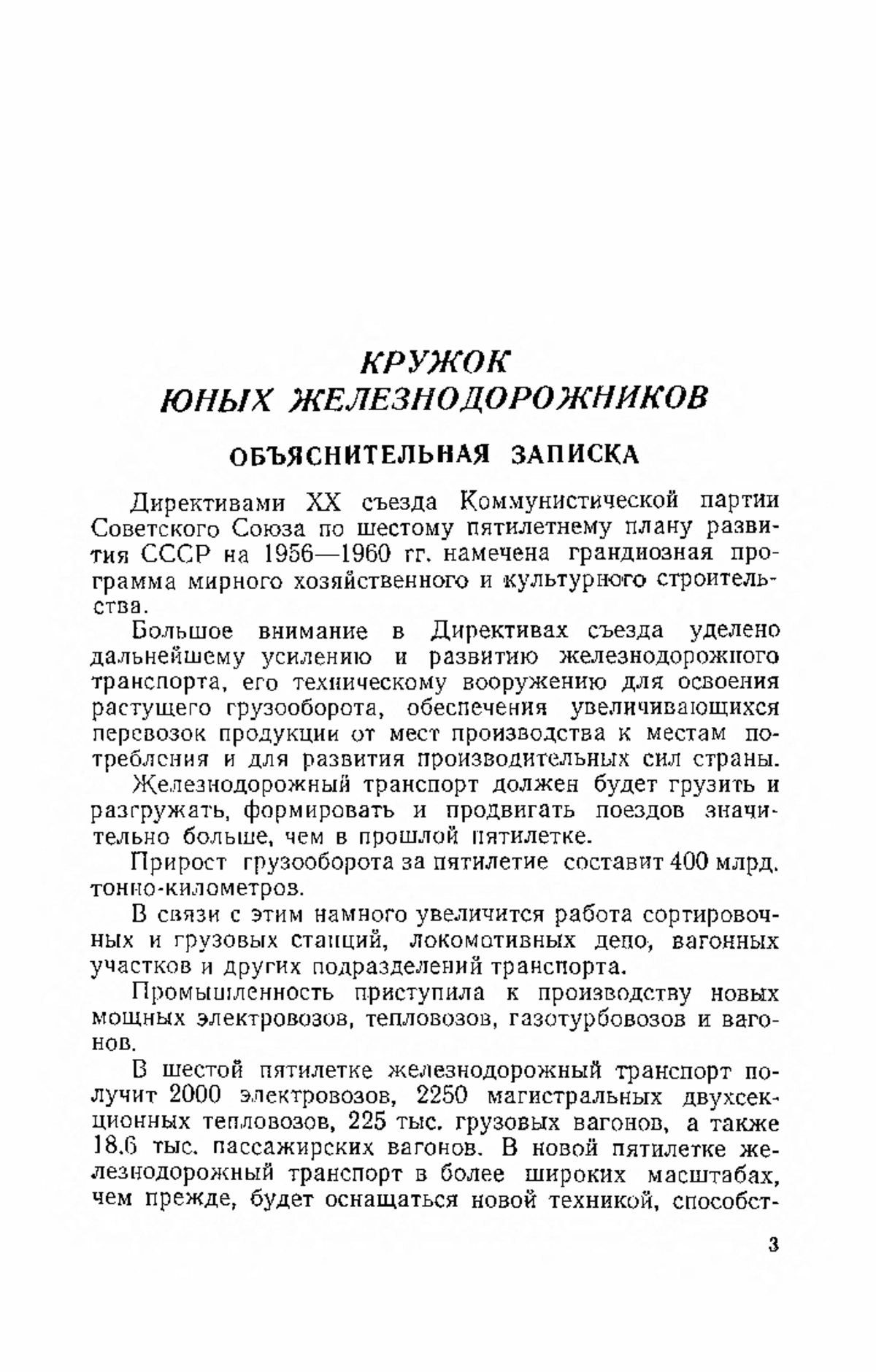 КРУЖОК
ЮНЫХ ЖЕЛЕЗНОДОРОЖНИКОВ

ОБЪЯСНИТЕЛЬНАЯ ЗАПИСКА

Директивами XX съезда Коммунистической партии Советского Союза по шестому пятилетнему плану развития СССР на 1956—1960 гг. намечена грандиозная программа мирного хозяйственного и культурного строительства.

Большое внимание в Директивах съезда уделено дальнейшему усилению и развитию железнодорожного транспорта, его техническому вооружению для освоения растущего грузооборота, обеспечения увеличивающихся перевозок продукции от мест производства к местам потребления и для развития производительных сил страны.

Железнодорожный транспорт должен будет грузить и разгружать, формировать и продвигать поездов значительно больше, чем в прошлой пятилетке.

Прирост грузооборота за пятилетие составит 400 млрд. тонно-километров.

В связи с этим намного увеличится работа сортировочных и грузовых станций, локомотивных депо, вагонных участков и других подразделений транспорта.

Промышленность приступила к производству новых мощных электровозов, тепловозов, газотурбовозов и вагонов.

В шестой пятилетке железнодорожный транспорт получит 2000 электровозов, 2250 магистральных двухсекционных тепловозов, 225 тыс. грузовых вагонов, а также 18.6 тыс. пассажирских вагонов. В новой пятилетке железнодорожный транспорт в более широких масштабах, чем прежде, будет оснащаться новой техникой, способст-

3